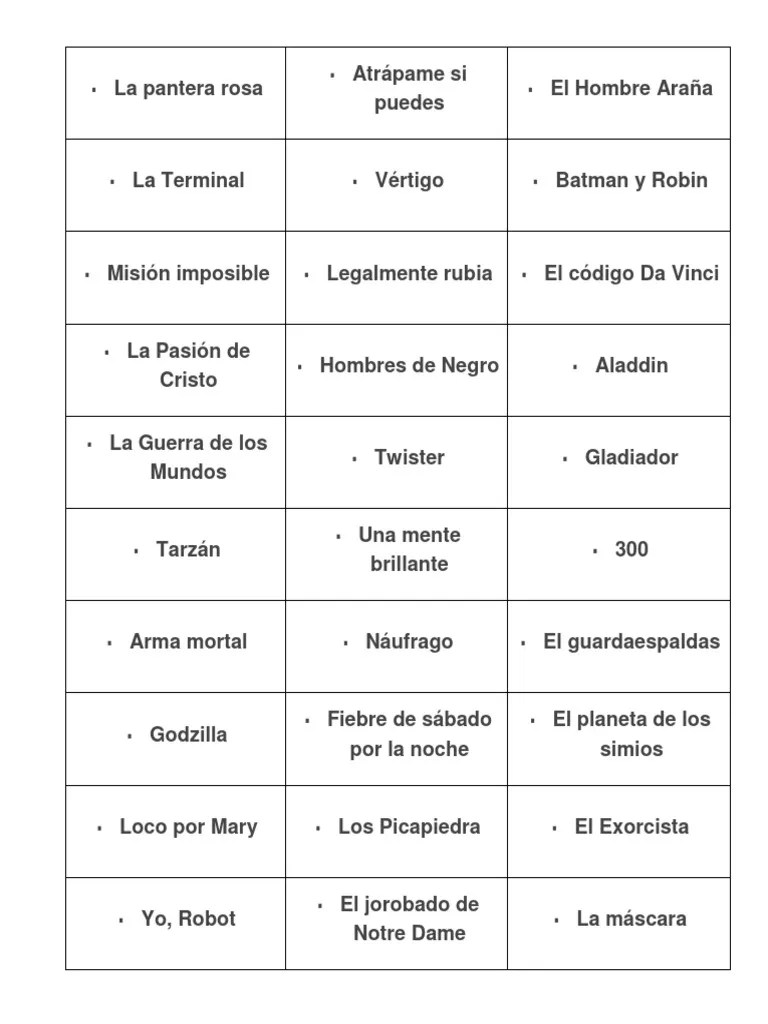 | | | |
|---|---|---|
| ▪ La pantera rosa | ▪ Atrápame si puedes | ▪ El Hombre Araña |
| ▪ La Terminal | ▪ Vértigo | ▪ Batman y Robin |
| ▪ Misión imposible | ▪ Legalmente rubia | ▪ El código Da Vinci |
| ▪ La Pasión de Cristo | ▪ Hombres de Negro | ▪ Aladdin |
| ▪ La Guerra de los Mundos | ▪ Twister | ▪ Gladiador |
| ▪ Tarzán | ▪ Una mente brillante | ▪ 300 |
| ▪ Arma mortal | ▪ Náufrago | ▪ El guardaespaldas |
| ▪ Godzilla | ▪ Fiebre de sábado por la noche | ▪ El planeta de los simios |
| ▪ Loco por Mary | ▪ Los Picapiedra | ▪ El Exorcista |
| ▪ Yo, Robot | ▪ El jorobado de Notre Dame | ▪ La máscara |